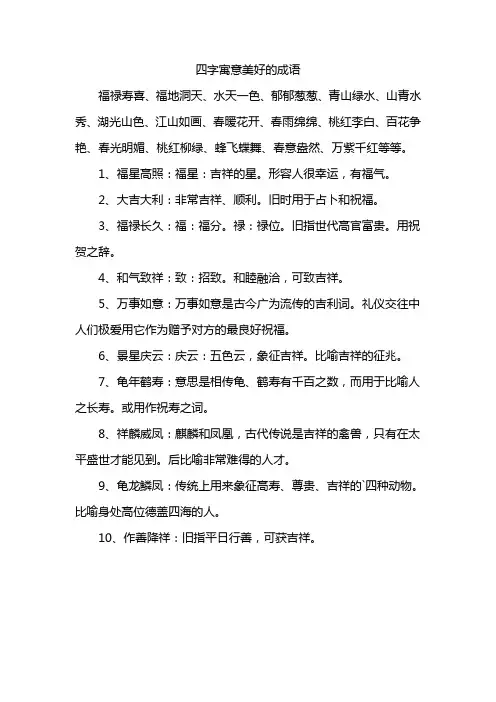 四字寓意美好的成语

福禄寿喜、福地洞天、水天一色、郁郁葱葱、青山绿水、山青水秀、湖光山色、江山如画、春暖花开、春雨绵绵、桃红李白、百花争艳、春光明媚、桃红柳绿、蜂飞蝶舞、春意盎然、万紫千红等等。

1、福星高照：福星：吉祥的星。形容人很幸运，有福气。

2、大吉大利：非常吉祥、顺利。旧时用于占卜和祝福。

3、福禄长久：福：福分。禄：禄位。旧指世代高官富贵。用祝贺之辞。

4、和气致祥：致：招致。和睦融洽，可致吉祥。

5、万事如意：万事如意是古今广为流传的吉利词。礼仪交往中人们极爱用它作为赠予对方的最良好祝福。

6、景星庆云：庆云：五色云，象征吉祥。比喻吉祥的征兆。

7、龟年鹤寿：意思是相传龟、鹤寿有千百之数，而用于比喻人之长寿。或用作祝寿之词。

8、祥麟威凤：麒麟和凤凰，古代传说是吉祥的禽兽，只有在太平盛世才能见到。后比喻非常难得的人才。

9、龟龙麟凤：传统上用来象征高寿、尊贵、吉祥的`四种动物。比喻身处高位德盖四海的人。

10、作善降祥：旧指平日行善，可获吉祥。